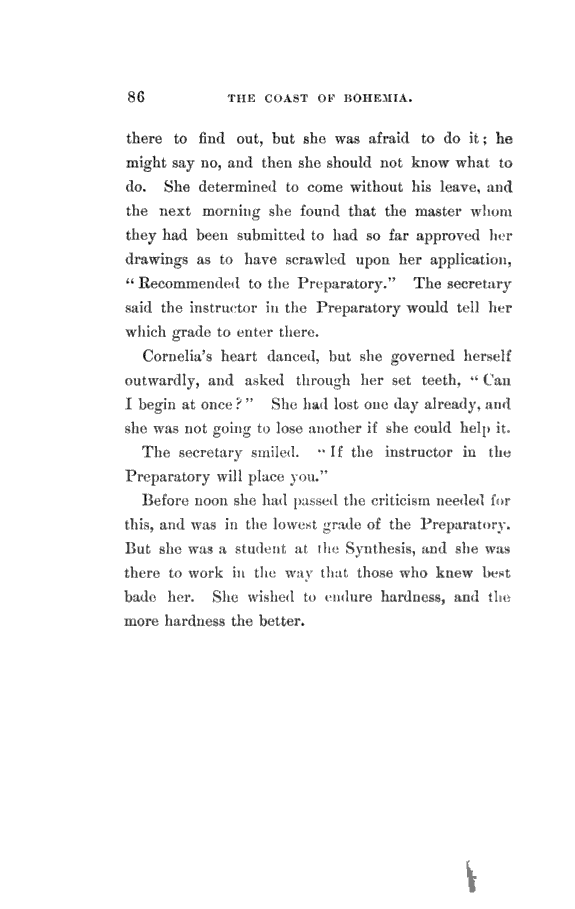 86 THE COAST OF BOHEMIA.

there to find out, but she was afraid to do it; he might say no, and then she should not know what to do. She determined to come without his leave, and the next morning she found that the master whom they had been submitted to had so far approved her drawings as to have scrawled upon her application, "Recommended to the Preparatory." The secretary said the instructor in the Preparatory would tell her which grade to enter there.

Cornelia's heart danced, but she governed herself outwardly, and asked through her set teeth, "Can I begin at once?" She had lost one day already, and she was not going to lose another if she could help it.

The secretary smiled. "If the instructor in the Preparatory will place you."

Before noon she had passed the criticism needed for this, and was in the lowest grade of the Preparatory. But she was a student at the Synthesis, and she was there to work in the way that those who knew best bade her. She wished to endure hardness, and the more hardness the better.